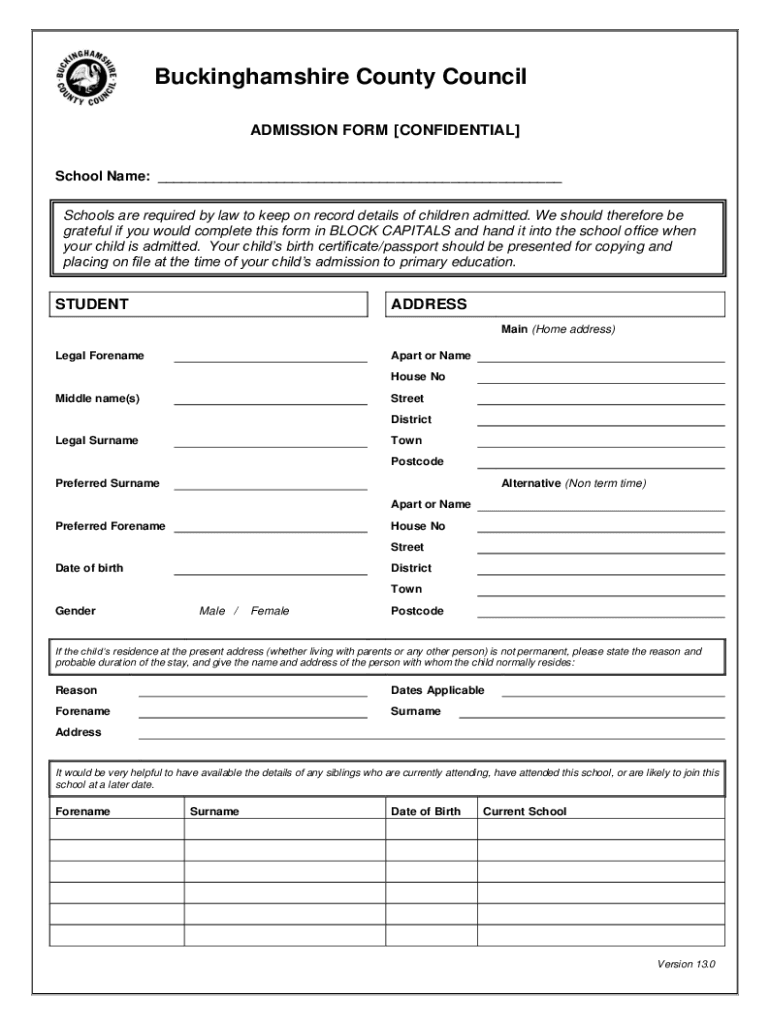 BUCKINGHAMSHIRE COUNTY COUNCIL

Buckinghamshire County Council

ADMISSION FORM [CONFIDENTIAL]

School Name: ________________________________________________

Schools are required by law to keep on record details of children admitted. We should therefore be grateful if you would complete this form in BLOCK CAPITALS and hand it into the school office when your child is admitted. Your child's birth certificate/passport should be presented for copying and placing on file at the time of your child's admission to primary education.

STUDENT

Legal Forename

Middle name(s)

Legal Surname

Preferred Surname

Preferred Forename

Date of birth

Gender Male / Female

ADDRESS

Main (Home address)

Apart or Name

House No

Street

District

Town

Postcode

Alternative (Non term time)

Apart or Name

House No

Street

District

Town

Postcode

If the child's residence at the present address (whether living with parents or any other person) is not permanent, please state the reason and probable duration of the stay, and give the name and address of the person with whom the child normally resides:

Reason

Dates Applicable

Forename

Surname

Address

It would be very helpful to have available the details of any siblings who are currently attending, have attended this school, or are likely to join this school at a later date.

| Forename | Surname | Date of Birth | Current School |
|---|---|---|---|
| | | | |
| | | | |
| | | | |
| | | | |
| | | | |
| | | | |

Version 13.0